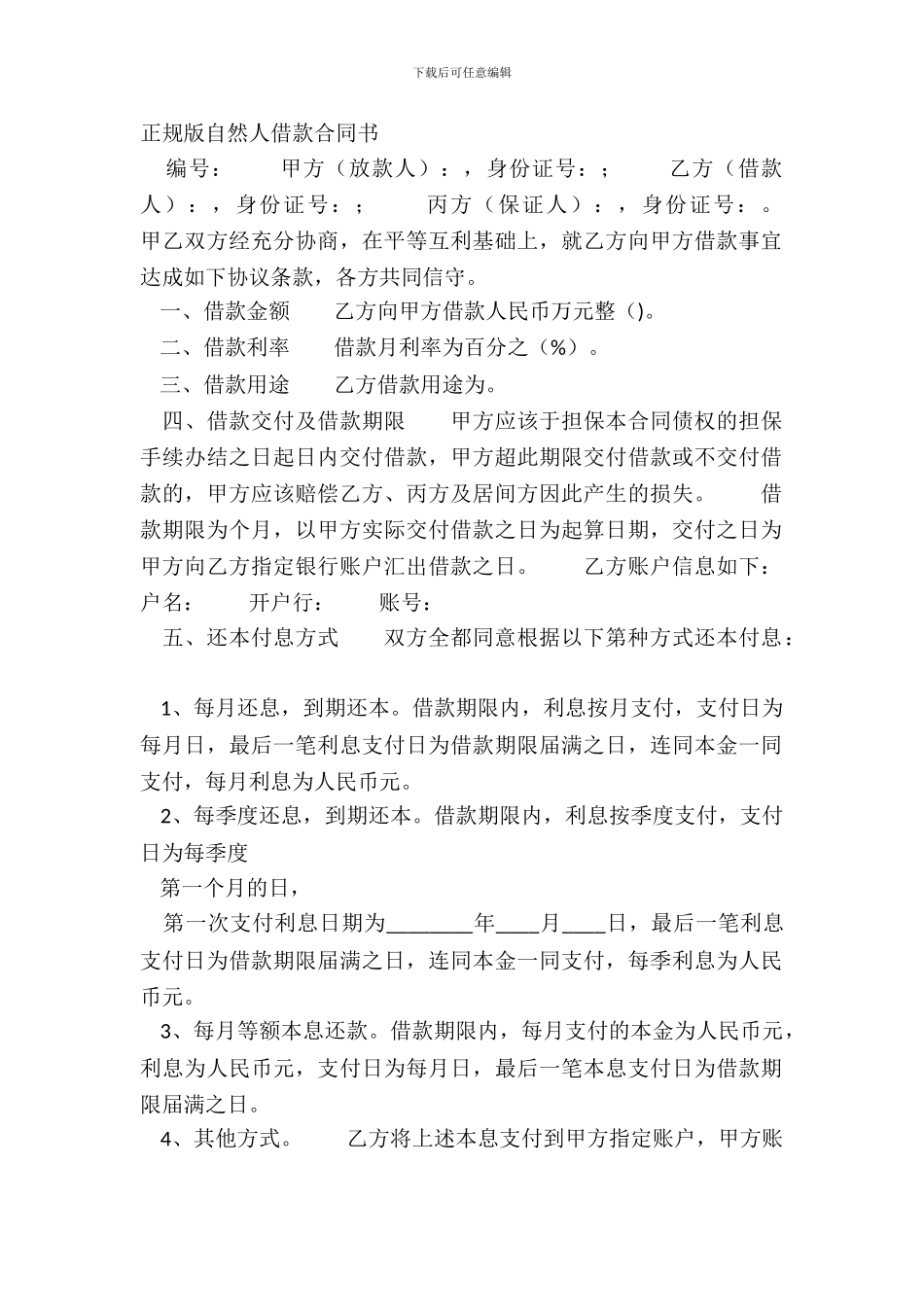 下载后可任意编辑

正规版自然人借款合同书

编号： 甲方（放款人）：，身份证号：； 乙方（借款人）：，身份证号：； 丙方（保证人）：，身份证号：。甲乙双方经充分协商，在平等互利基础上，就乙方向甲方借款事宜达成如下协议条款，各方共同信守。

一、借款金额 乙方向甲方借款人民币万元整（)。

二、借款利率 借款月利率为百分之（%）。

三、借款用途 乙方借款用途为。

四、借款交付及借款期限 甲方应该于担保本合同债权的担保手续办结之日起日内交付借款，甲方超此期限交付借款或不交付借款的，甲方应该赔偿乙方、丙方及居间方因此产生的损失。 借款期限为个月，以甲方实际交付借款之日为起算日期，交付之日为甲方向乙方指定银行账户汇出借款之日。 乙方账户信息如下：户名： 开户行： 账号：

五、还本付息方式 双方全都同意根据以下第种方式还本付息：

1、每月还息，到期还本。借款期限内，利息按月支付，支付日为每月日，最后一笔利息支付日为借款期限届满之日，连同本金一同支付，每月利息为人民币元。

2、每季度还息，到期还本。借款期限内，利息按季度支付，支付日为每季度

第一个月的日，

第一次支付利息日期为________年____月____日，最后一笔利息支付日为借款期限届满之日，连同本金一同支付，每季利息为人民币元。

3、每月等额本息还款。借款期限内，每月支付的本金为人民币元，利息为人民币元，支付日为每月日，最后一笔本息支付日为借款期限届满之日。

4、其他方式。 乙方将上述本息支付到甲方指定账户，甲方账